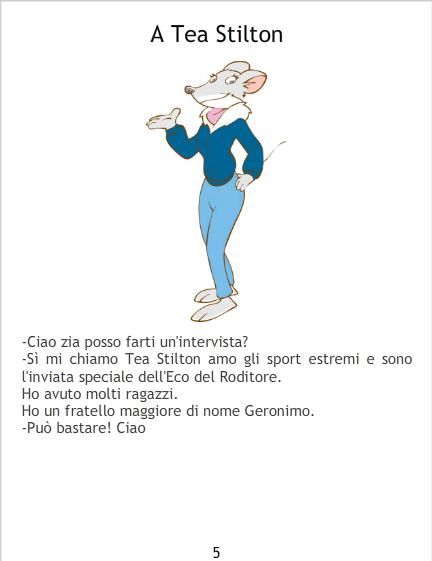 A Tea Stilton

-Ciao zia posso farti un'intervista?
-Sì mi chiamo Tea Stilton amo gli sport estremi e sono l'inviata speciale dell'Eco del Roditore.
Ho avuto molti ragazzi.
Ho un fratello maggiore di nome Geronimo.
-Può bastare! Ciao

5